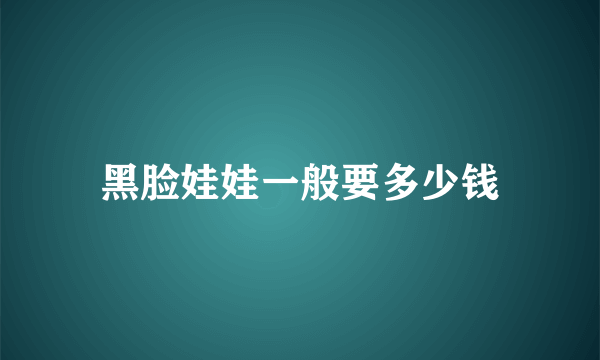 黑脸娃娃一般要多少钱